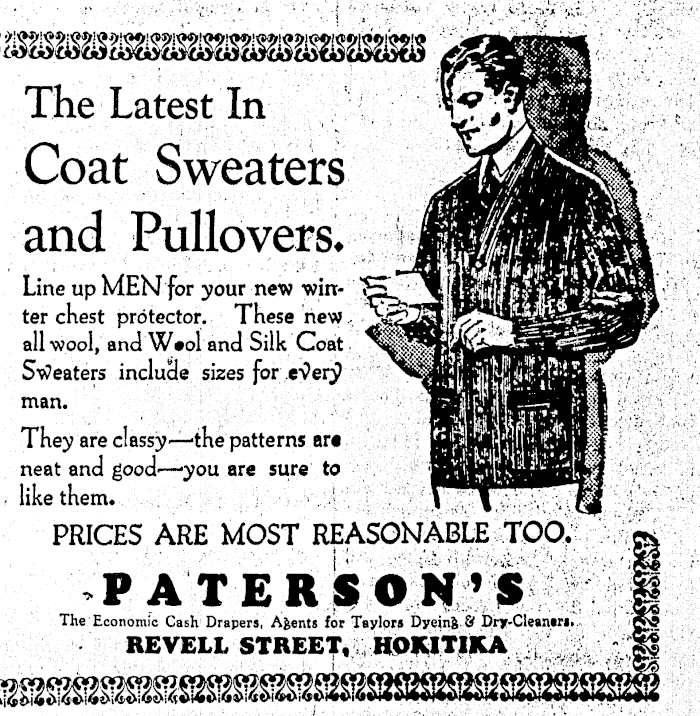 The Latest In Coat Sweaters and Pullovers.

Line up MEN for your new winter chest protector. These new all wool, and Wool and Silk Coat Sweaters include sizes for every man.

They are classy—the patterns are neat and good—you are sure to like them.

PRICES ARE MOST REASONABLE TOO.

PATERSON'S

The Economic Cash Drapers, Agents for Taylors Dyeing & Dry-Cleaners.

REVELL STREET, HOKITIKA